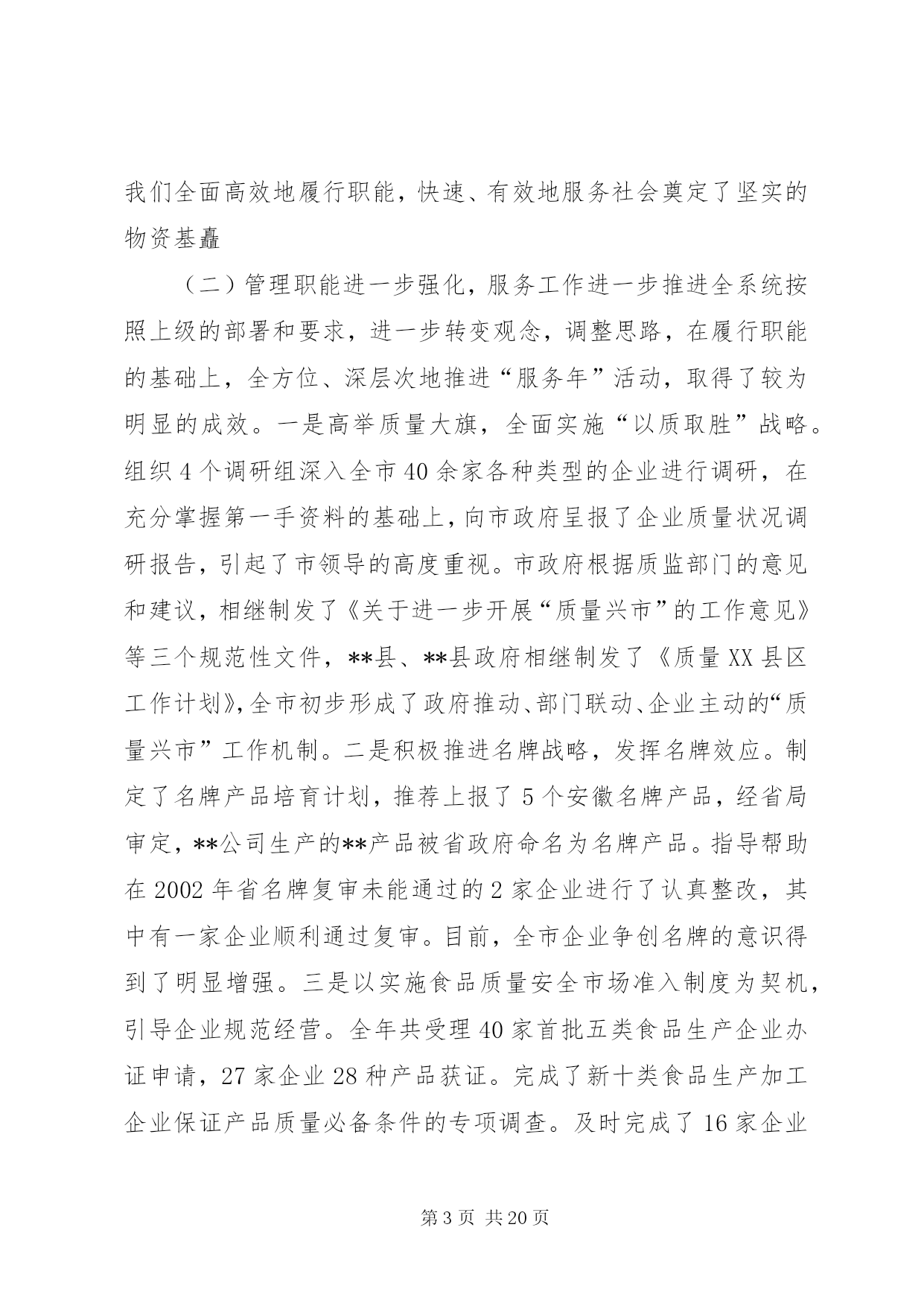 我们全面高效地履行职能，快速、有效地服务社会奠定了坚实的物资基矗

（二）管理职能进一步强化，服务工作进一步推进全系统按照上级的部署和要求，进一步转变观念，调整思路，在履行职能的基础上，全方位、深层次地推进“服务年”活动，取得了较为明显的成效。一是高举质量大旗，全面实施“以质取胜”战略。组织4个调研组深入全市40余家各种类型的企业进行调研，在充分掌握第一手资料的基础上，向市政府呈报了企业质量状况调研报告，引起了市领导的高度重视。市政府根据质监部门的意见和建议，相继制发了《关于进一步开展“质量兴市”的工作意见》等三个规范性文件，**县、**县政府相继制发了《质量XX县区工作计划》，全市初步形成了政府推动、部门联动、企业主动的“质量兴市”工作机制。二是积极推进名牌战略，发挥名牌效应。制定了名牌产品培育计划，推荐上报了5个安徽名牌产品，经省局审定，**公司生产的**产品被省政府命名为名牌产品。指导帮助在2002年省名牌复审未能通过的2家企业进行了认真整改，其中有一家企业顺利通过复审。目前，全市企业争创名牌的意识得到了明显增强。三是以实施食品质量安全市场准入制度为契机，引导企业规范经营。全年共受理40家首批五类食品生产企业办证申请，27家企业28种产品获证。完成了新十类食品生产加工企业保证产品质量必备条件的专项调查。及时完成了16家企业

第3页 共20页